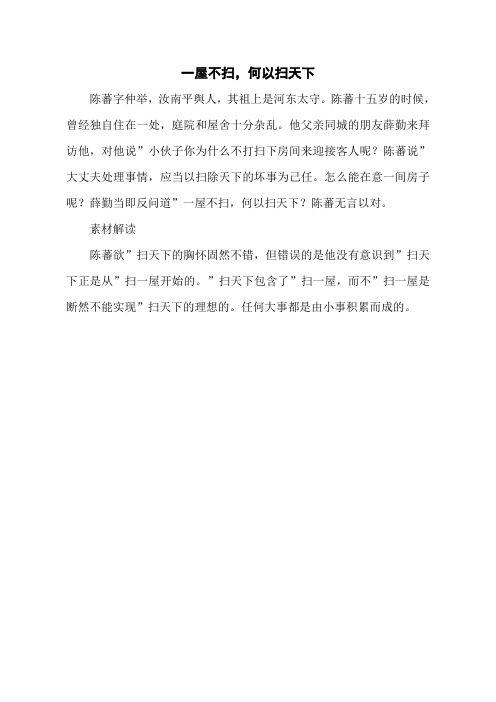 一屋不扫，何以扫天下

陈蕃字仲举，汝南平舆人，其祖上是河东太守。陈蕃十五岁的时候，曾经独自住在一处，庭院和屋舍十分杂乱。他父亲同城的朋友薛勤来拜访他，对他说”小伙子你为什么不打扫下房间来迎接客人呢？陈蕃说”大丈夫处理事情，应当以扫除天下的坏事为己任。怎么能在意一间房子呢？薛勤当即反问道”一屋不扫，何以扫天下？陈蕃无言以对。

素材解读

陈蕃欲”扫天下的胸怀固然不错，但错误的是他没有意识到”扫天下正是从”扫一屋开始的。”扫天下包含了”扫一屋，而不”扫一屋是断然不能实现”扫天下的理想的。任何大事都是由小事积累而成的。